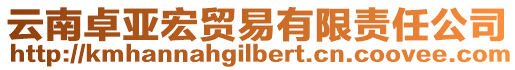 云南卓亚宏贸易有限责任公司
http://kmhannahgilbert.cn.coovee.com